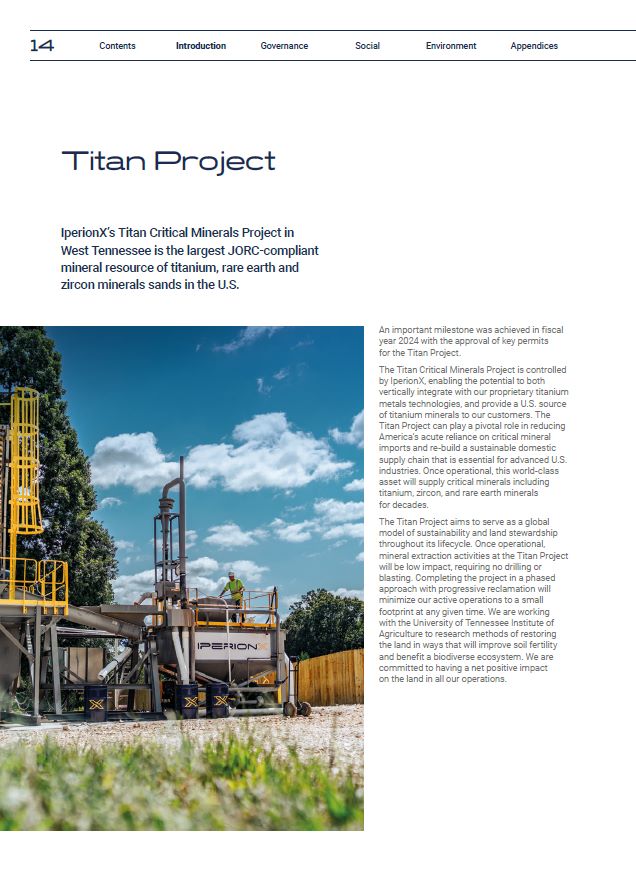 14 Contents Introduction Governance Social Environment Appendices

Titan Project

IperionX's Titan Critical Minerals Project in West Tennessee is the largest JORC-compliant mineral resource of titanium, rare earth and zircon minerals sands in the U.S.

IPERIONX

An important milestone was achieved in fiscal year 2024 with the approval of key permits for the Titan Project.

The Titan Critical Minerals Project is controlled by IperionX, enabling the potential to both vertically integrate with our proprietary titanium metals technologies, and provide a U.S. source of titanium minerals to our customers. The Titan Project can play a pivotal role in reducing America's acute reliance on critical mineral imports and re-build a sustainable domestic supply chain that is essential for advanced U.S. industries. Once operational, this world-class asset will supply critical minerals including titanium, zircon, and rare earth minerals for decades.

The Titan Project aims to serve as a global model of sustainability and land stewardship throughout its lifecycle. Once operational, mineral extraction activities at the Titan Project will be low impact, requiring no drilling or blasting. Completing the project in a phased approach with progressive reclamation will minimize our active operations to a small footprint at any given time. We are working with the University of Tennessee Institute of Agriculture to research methods of restoring the land in ways that will improve soil fertility and benefit a biodiverse ecosystem. We are committed to having a net positive impact on the land in all our operations.